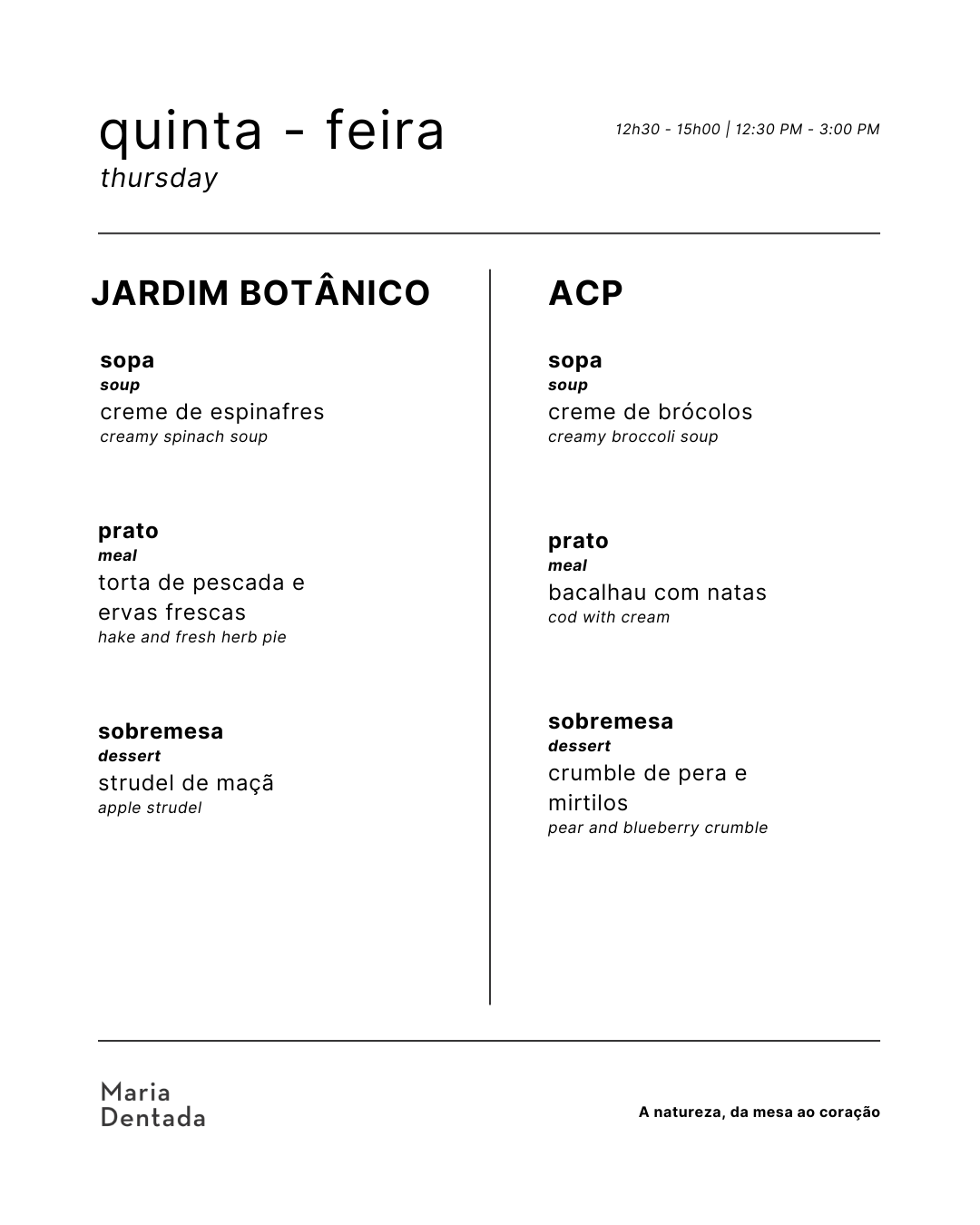 quinta - feira
thursday

12h30 - 15h00 | 12:30 PM - 3:00 PM

JARDIM BOTÂNICO

sopa
soup
creme de espinafres
creamy spinach soup

prato
meal
torta de pescada e ervas frescas
hake and fresh herb pie

sobremesa
dessert
strudel de maçã
apple strudel

ACP

sopa
soup
creme de brócolos
creamy broccoli soup

prato
meal
bacalhau com natas
cod with cream

sobremesa
dessert
crumble de pera e mirtilos
pear and blueberry crumble

Maria
Dentada

A natureza, da mesa ao coração